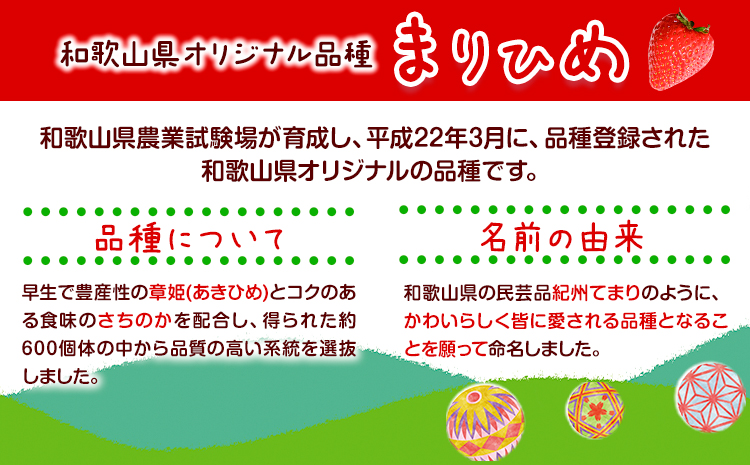 和歌山県オリジナル品種 まりひめ

和歌山県農業試験場が育成し、平成22年3月に、品種登録された和歌山県オリジナルの品種です。

品種について

早生で豊産性の章姫(あきひめ)とコクのある食味のさちのかを配合し、得られた約600個体の中から品質の高い系統を選抜しました。

名前の由来

和歌山県の民芸品紀州てまりのように、かわいらしく皆に愛される品種となることを願って命名しました。